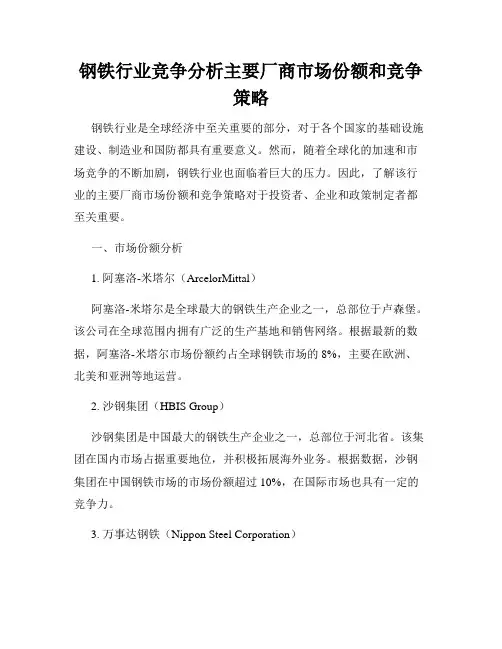 钢铁行业竞争分析主要厂商市场份额和竞争策略

钢铁行业是全球经济中至关重要的部分，对于各个国家的基础设施建设、制造业和国防都具有重要意义。然而，随着全球化的加速和市场竞争的不断加剧，钢铁行业也面临着巨大的压力。因此，了解该行业的主要厂商市场份额和竞争策略对于投资者、企业和政策制定者都至关重要。

一、市场份额分析

1. 阿塞洛-米塔尔（ArcelorMittal）

阿塞洛-米塔尔是全球最大的钢铁生产企业之一，总部位于卢森堡。该公司在全球范围内拥有广泛的生产基地和销售网络。根据最新的数据，阿塞洛-米塔尔市场份额约占全球钢铁市场的 8%，主要在欧洲、北美和亚洲等地运营。

2. 沙钢集团（HBIS Group）

沙钢集团是中国最大的钢铁生产企业之一，总部位于河北省。该集团在国内市场占据重要地位，并积极拓展海外业务。根据数据，沙钢集团在中国钢铁市场的市场份额超过 10%，在国际市场也具有一定的竞争力。

3. 万事达钢铁（Nippon Steel Corporation）